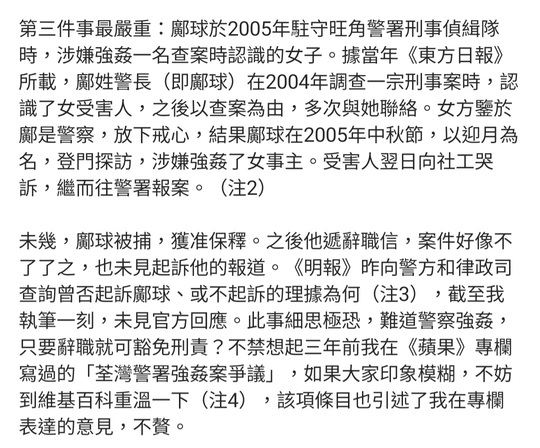 第三件事最嚴重：鄺球於2005年駐守旺角警署刑事偵緝隊時，涉嫌強姦一名查案時認識的女子。據當年《東方日報》所載，鄺姓警長（即鄺球）在2004年調查一宗刑事案時，認識了女受害人，之後以查案為由，多次與她聯絡。女方鑒於鄺是警察，放下戒心，結果鄺球在2005年中秋節，以迎月為名，登門探訪，涉嫌強姦了女事主。受害人翌日向社工哭訴，繼而往警署報案。（注2）

未幾，鄺球被捕，獲准保釋。之後他遞辭職信，案件好像不了了之，也未見起訴他的報道。《明報》昨向警方和律政司查詢曾否起訴鄺球、或不起訴的理據為何（注3），截至我執筆一刻，未見官方回應。此事細思極恐，難道警察強姦，只要辭職就可豁免刑責？不禁想起三年前我在《蘋果》專欄寫過的「荃灣警署強姦案爭議」，如果大家印象模糊，不妨到維基百科重溫一下（注4），該項條目也引述了我在專欄表達的意見，不贅。